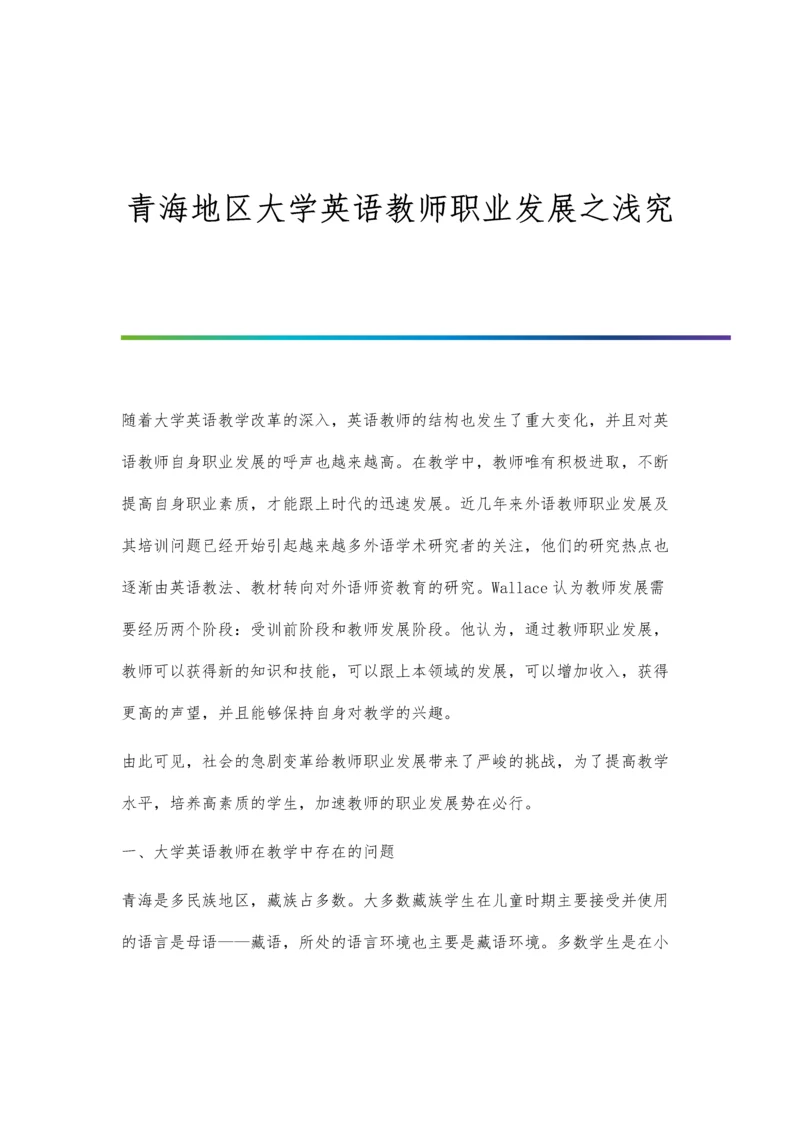 青海地区大学英语教师职业发展之浅究

随着大学英语教学改革的深入，英语教师的结构也发生了重大变化，并且对英语教师自身职业发展的呼声也越来越高。在教学中，教师唯有积极进取，不断提高自身职业素质，才能跟上时代的迅速发展。近几年来外语教师职业发展及其培训问题已经开始引起越来越多外语学术研究者的关注，他们的研究热点也逐渐由英语教法、教材转向对外语师资教育的研究。Wallace 认为教师发展需要经历两个阶段：受训前阶段和教师发展阶段。他认为，通过教师职业发展，教师可以获得新的知识和技能，可以跟上本领域的发展，可以增加收入，获得更高的声望，并且能够保持自身对教学的兴趣。

由此可见，社会的急剧变革给教师职业发展带来了严峻的挑战，为了提高教学水平，培养高素质的学生，加速教师的职业发展势在必行。

一、大学英语教师在教学中存在的问题

青海是多民族地区，藏族占多数。大多数藏族学生在儿童时期主要接受并使用的语言是母语——藏语，所处的语言环境也主要是藏语环境。多数学生是在小